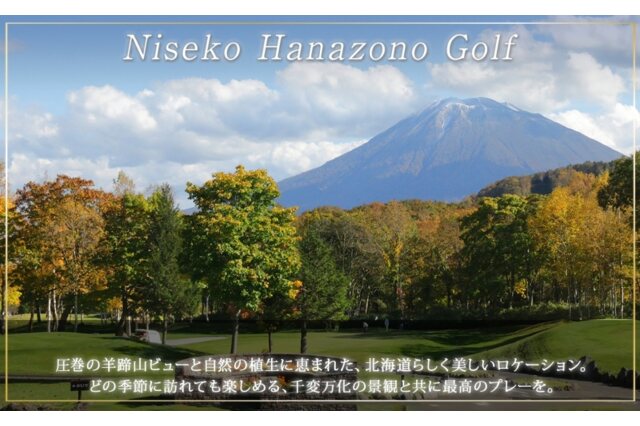 Niseko Hanazono Golf

圧巻の羊蹄山ビューと自然の植生に恵まれた、北海道らしく美しいロケーション。
どの季節に訪れても楽しめる、千変万化の景観と共に最高のプレーを。